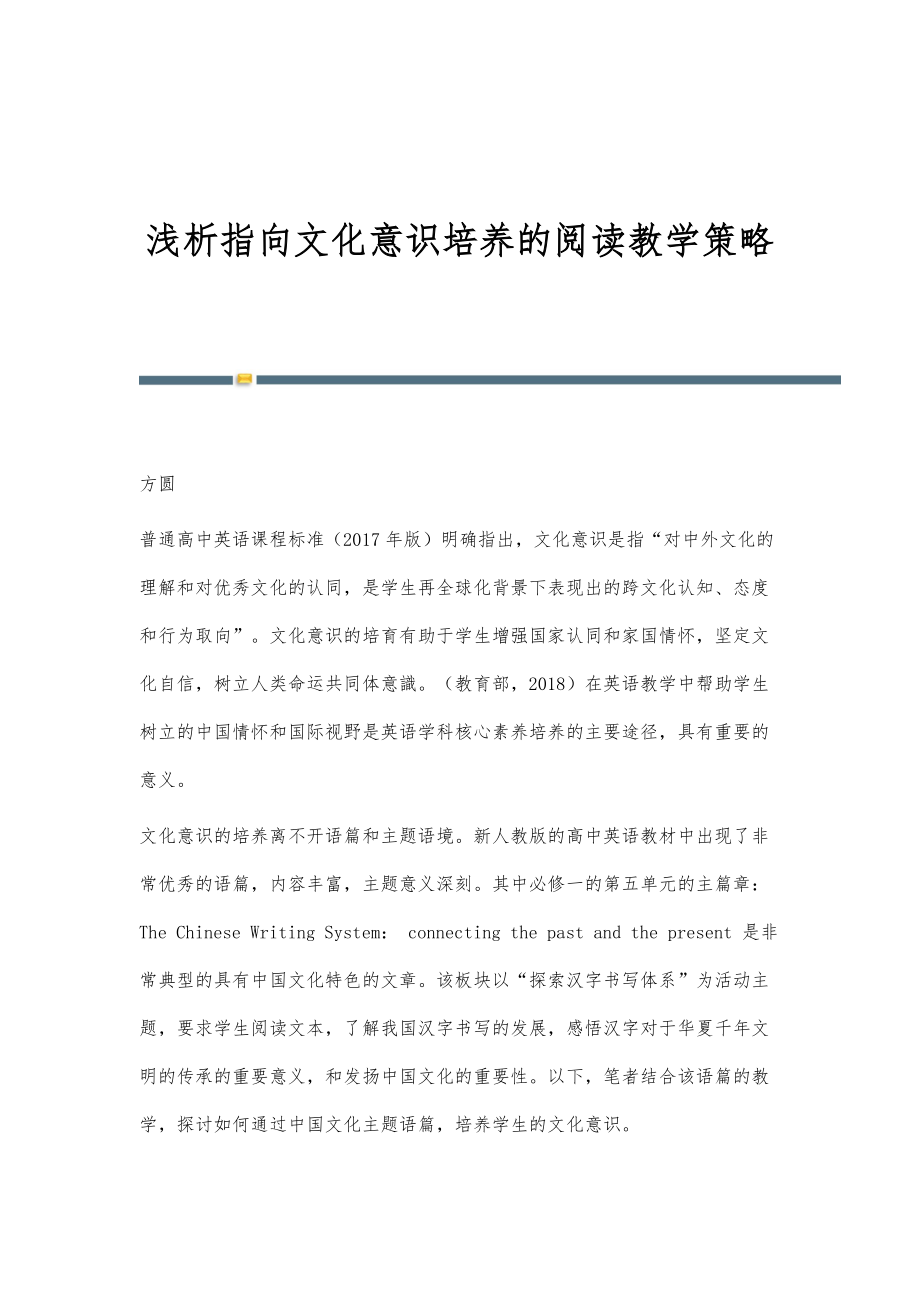 浅析指向文化意识培养的阅读教学策略

方圆

普通高中英语课程标准（2017年版）明确指出，文化意识是指“对中外文化的理解和对优秀文化的认同，是学生再全球化背景下表现出的跨文化认知、态度和行为取向”。文化意识的培育有助于学生增强国家认同和家国情怀，坚定文化自信，树立人类命运共同体意識。（教育部，2018）在英语教学中帮助学生树立的中国情怀和国际视野是英语学科核心素养培养的主要途径，具有重要的意义。

文化意识的培养离不开语篇和主题语境。新人教版的高中英语教材中出现了非常优秀的语篇，内容丰富，主题意义深刻。其中必修一的第五单元的主篇章：The Chinese Writing System： connecting the past and the present 是非常典型的具有中国文化特色的文章。该板块以“探索汉字书写体系”为活动主题，要求学生阅读文本，了解我国汉字书写的发展，感悟汉字对于华夏千年文明的传承的重要意义，和发扬中国文化的重要性。以下，笔者结合该语篇的教学，探讨如何通过中国文化主题语篇，培养学生的文化意识。